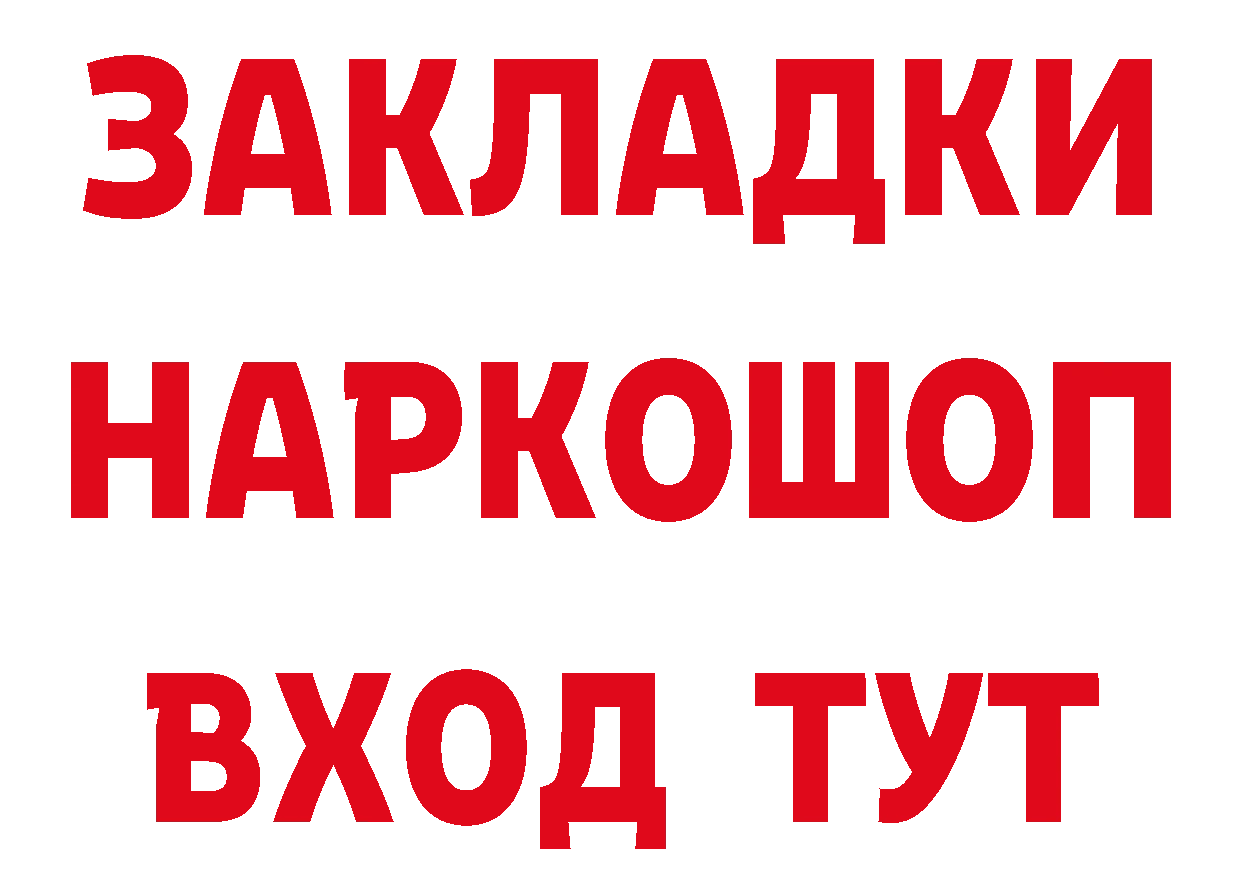 ЗАКЛАДКИ НАРКОШОП ВХОД ТУТ